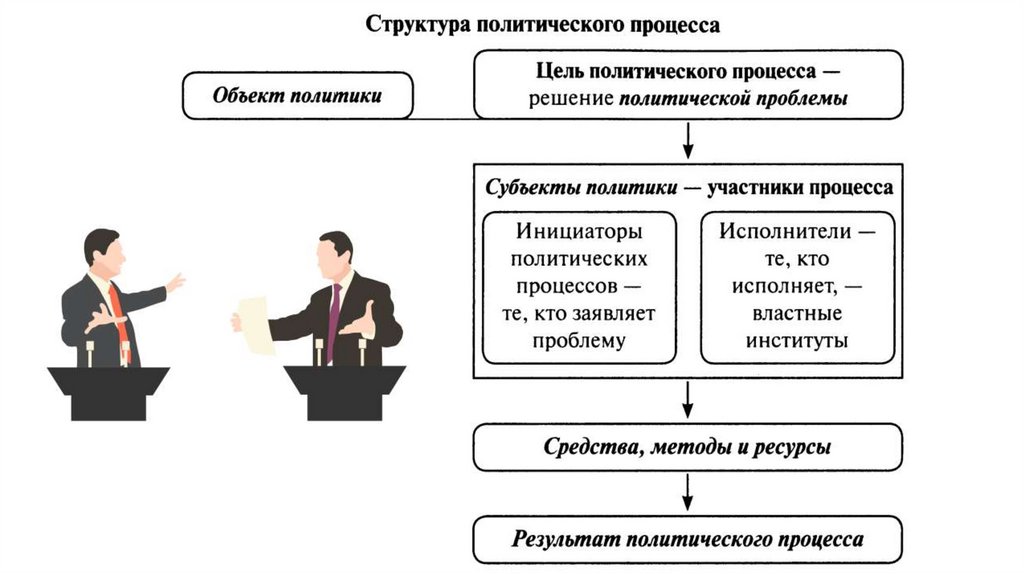 Структура политического процесса

Объект политики

Цель политического процесса — решение политической проблемы

Субъекты политики — участники процесса

Инициаторы политических процессов — те, кто заявляет проблему

Исполнители — те, кто исполняет, — властные институты

Средства, методы и ресурсы

Результат политического процесса